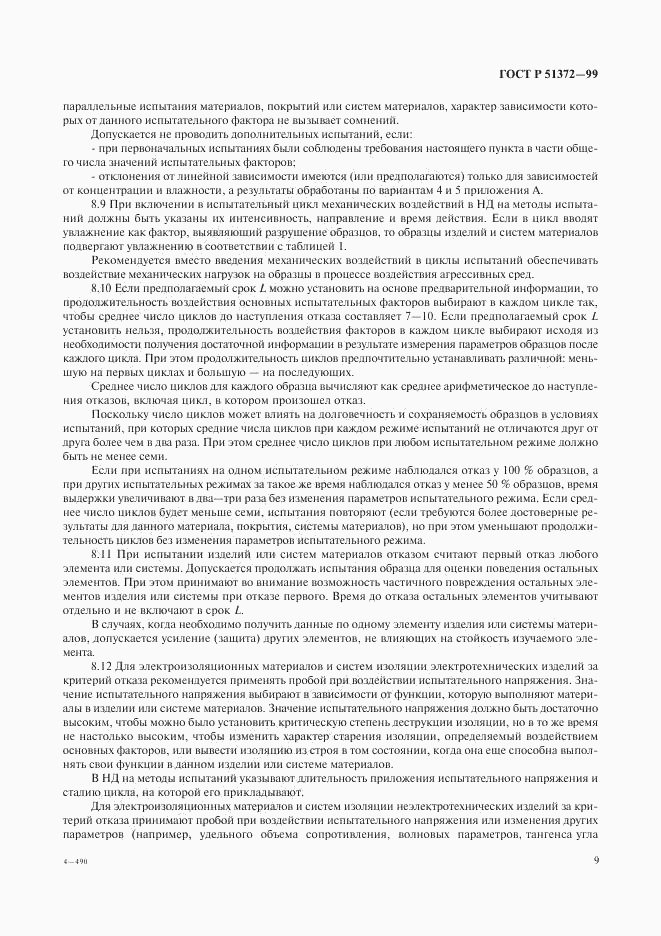 ГОСТ Р 51372—99

параллельные испытания материалов, покрытий или систем материалов, характер зависимости которых от данного испытательного фактора не вызывает сомнений.

Допускается не проводить дополнительных испытаний, если:

- при первоначальных испытаниях были соблюдены требования настоящего пункта в части общего числа значений испытательных факторов;

- отклонения от линейной зависимости имеются (или предполагаются) только для зависимостей от концентрации и влажности, а результаты обработаны по вариантам 4 и 5 приложения А.

8.9 При включении в испытательный цикл механических воздействий в НД на методы испытаний должны быть указаны их интенсивность, направление и время действия. Если в цикл вводят увлажнение как фактор, выявляющий разрушение образцов, то образцы изделий и систем материалов подвергают увлажнению в соответствии с таблицей 1.

Рекомендуется вместо введения механических воздействий в циклы испытаний обеспечивать воздействие механических нагрузок на образцы в процессе воздействия агрессивных сред.

8.10 Если предполагаемый срок $L$ можно установить на основе предварительной информации, то продолжительность воздействия основных испытательных факторов выбирают в каждом цикле так, чтобы среднее число циклов до наступления отказа составляет 7—10. Если предполагаемый срок $L$ установить нельзя, продолжительность воздействия факторов в каждом цикле выбирают исходя из необходимости получения достаточной информации в результате измерения параметров образцов после каждого цикла. При этом продолжительность циклов предпочтительно устанавливать различной: меньшую на первых циклах и большую — на последующих.

Среднее число циклов для каждого образца вычисляют как среднее арифметическое до наступления отказов, включая цикл, в котором произошел отказ.

Поскольку число циклов может влиять на долговечность и сохраняемость образцов в условиях испытаний, при которых средние числа циклов при каждом режиме испытаний не отличаются друг от друга более чем в два раза. При этом среднее число циклов при любом испытательном режиме должно быть не менее семи.

Если при испытаниях на одном испытательном режиме наблюдался отказ у 100 % образцов, а при других испытательных режимах за такое же время наблюдался отказ у менее 50 % образцов, время выдержки увеличивают в два—три раза без изменения параметров испытательного режима. Если среднее число циклов будет меньше семи, испытания повторяют (если требуются более достоверные результаты для данного материала, покрытия, системы материалов), но при этом уменьшают продолжительность циклов без изменения параметров испытательного режима.

8.11 При испытании изделий или систем материалов отказом считают первый отказ любого элемента или системы. Допускается продолжать испытания образца для оценки поведения остальных элементов. При этом принимают во внимание возможность частичного повреждения остальных элементов изделия или системы при отказе первого. Время до отказа остальных элементов учитывают отдельно и не включают в срок $L$.

В случаях, когда необходимо получить данные по одному элементу изделия или системы материалов, допускается усиление (защита) других элементов, не влияющих на стойкость изучаемого элемента.

8.12 Для электроизоляционных материалов и систем изоляции электротехнических изделий за критерий отказа рекомендуется применять пробой при воздействии испытательного напряжения. Значение испытательного напряжения выбирают в зависимости от функции, которую выполняют материалы в изделии или системе материалов. Значение испытательного напряжения должно быть достаточно высоким, чтобы можно было установить критическую степень деструкции изоляции, но в то же время не настолько высоким, чтобы изменить характер старения изоляции, определяемый воздействием основных факторов, или вывести изоляцию из строя в том состоянии, когда она еще способна выполнять свои функции в данном изделии или системе материалов.

В НД на методы испытаний указывают длительность приложения испытательного напряжения и стадию цикла, на которой его прикладывают.

Для электроизоляционных материалов и систем изоляции неэлектротехнических изделий за критерий отказа принимают пробой при воздействии испытательного напряжения или изменения других параметров (например, удельного объема сопротивления, волновых параметров, тангенса угла

4—490

9